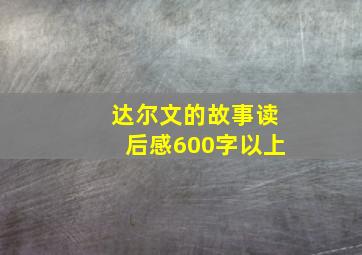 达尔文的故事读后感600字以上